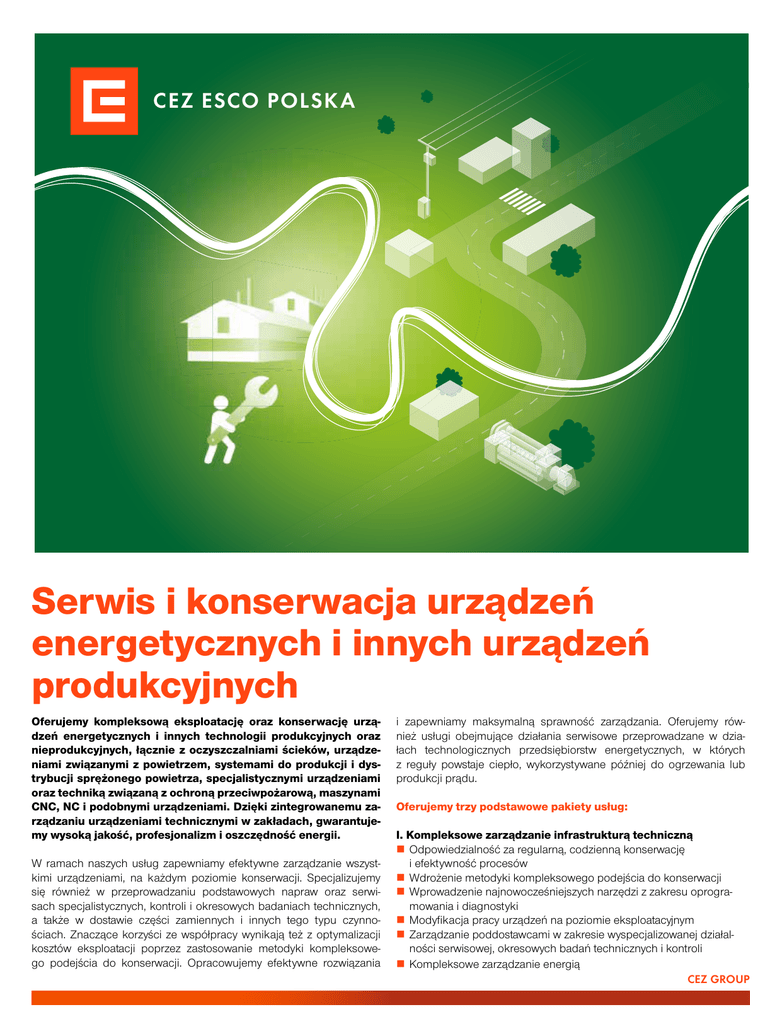 CEZ ESCO POLSKA

Serwis i konserwacja urządzeń energetycznych i innych urządzeń produkcyjnych

Oferujemy kompleksową eksploatację oraz konserwację urządzeń energetycznych i innych technologii produkcyjnych oraz nieprodukcyjnych, łącznie z oczyszczalniami ścieków, urządzeniami związanymi z powietrzem, systemami do produkcji i dystrybucji sprężonego powietrza, specjalistycznymi urządzeniami oraz techniką związaną z ochroną przeciwpożarową, maszynami CNC, NC i podobnymi urządzeniami. Dzięki zintegrowanemu zarządzaniu urządzeniami technicznymi w zakładach, gwarantujemy wysoką jakość, profesjonalizm i oszczędność energii.

W ramach naszych usług zapewniamy efektywne zarządzanie wszystkimi urządzeniami, na każdym poziomie konserwacji. Specjalizujemy się również w przeprowadzaniu podstawowych napraw oraz serwisach specjalistycznych, kontroli i okresowych badaniach technicznych, a także w dostawie części zamiennych i innych tego typu czynnościach. Znaczące korzyści ze współpracy wynikają też z optymalizacji kosztów eksploatacji poprzez zastosowanie metodyki kompleksowego podejścia do konserwacji. Opracowujemy efektywne rozwiązania i zapewniamy maksymalną sprawność zarządzania. Oferujemy również usługi obejmujące działania serwisowe przeprowadzane w działach technologicznych przedsiębiorstw energetycznych, w których z reguły powstaje ciepło, wykorzystywane później do ogrzewania lub produkcji prądu.

Oferujemy trzy podstawowe pakiety usług:

I. Kompleksowe zarządzanie infrastrukturą techniczną
■ Odpowiedzialność za regularną, codzienną konserwację i efektywność procesów
■ Wdrożenie metodyki kompleksowego podejścia do konserwacji
■ Wprowadzenie najnowocześniejszych narzędzi z zakresu oprogramowania i diagnostyki
■ Modyfikacja pracy urządzeń na poziomie eksploatacyjnym
■ Zarządzanie poddostawcami w zakresie wyspecjalizowanej działalności serwisowej, okresowych badań technicznych i kontroli
■ Kompleksowe zarządzanie energią

CEZ GROUP